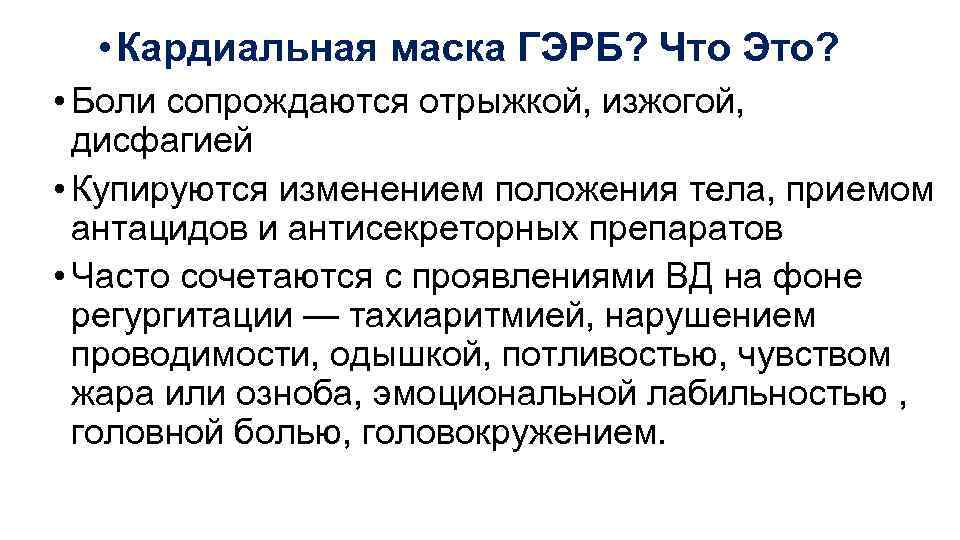 • Кардиальная маска ГЭРБ? Что Это?

• Боли сопрождаются отрыжкой, изжогой, дисфагией

• Купируются изменением положения тела, приемом антацидов и антисекреторных препаратов

• Часто сочетаются с проявлениями ВД на фоне регургитации — тахиаритмией, нарушением проводимости, одышкой, потливостью, чувством жара или озноба, эмоциональной лабильностью , головной болью, головокружением.